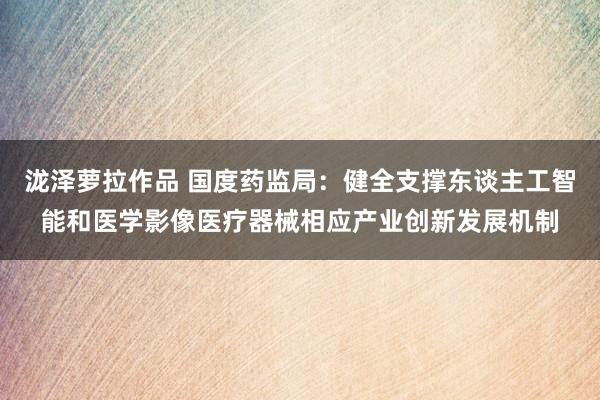 泷泽萝拉作品 国度药监局：健全支撑东谈主工智能和医学影像医疗器械相应产业创新发展机制